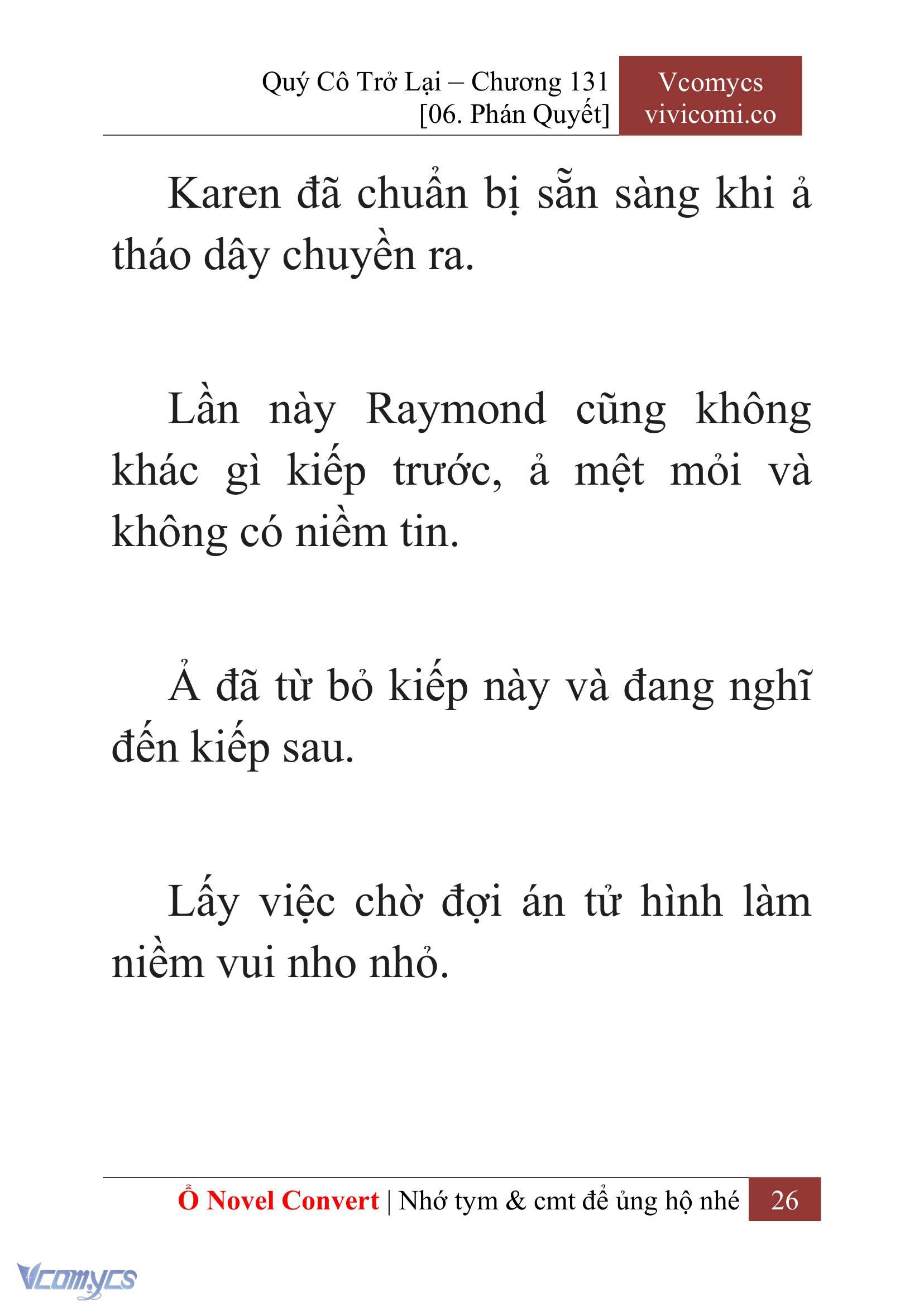 Quý Cô Trở Lại – Chương 131
[06. Phán Quyết]

Vcomycs
vivicomi.co

Karen đã chuẩn bị sẵn sàng khi ả tháo dây chuyền ra.

Lần này Raymond cũng không khác gì kiếp trước, ả mệt mỏi và không có niềm tin.

Ả đã từ bỏ kiếp này và đang nghĩ đến kiếp sau.

Lấy việc chờ đợi án tử hình làm niềm vui nho nhỏ.

Ổ Novel Convert | Nhớ tym & cmt để ủng hộ nhé 26

Vcomycs